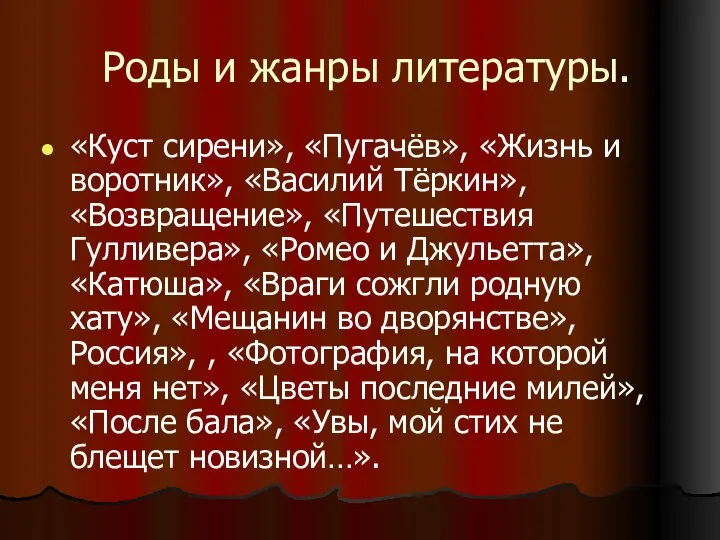 Роды и жанры литературы.

• «Куст сирени», «Пугачёв», «Жизнь и воротник», «Василий Тёркин», «Возвращение», «Путешествия Гулливера», «Ромео и Джульетта», «Катюша», «Враги сожгли родную хату», «Мещанин во дворянстве», Россия», , «Фотография, на которой меня нет», «Цветы последние милей», «После бала», «Увы, мой стих не блещет новизной…».